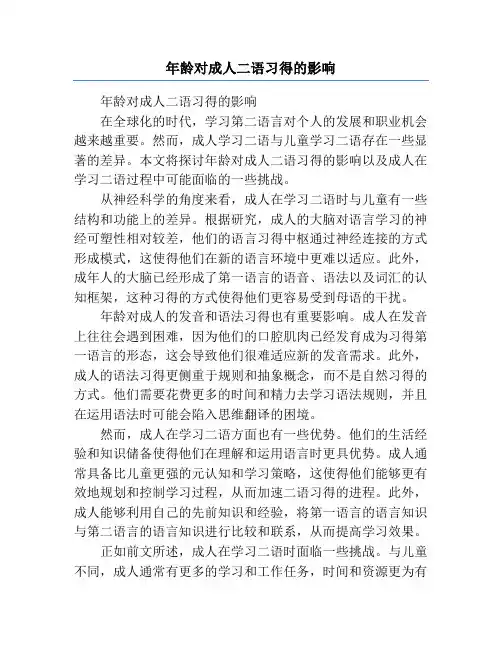 年龄对成人二语习得的影响

年龄对成人二语习得的影响

在全球化的时代，学习第二语言对个人的发展和职业机会越来越重要。然而，成人学习二语与儿童学习二语存在一些显著的差异。本文将探讨年龄对成人二语习得的影响以及成人在学习二语过程中可能面临的一些挑战。

从神经科学的角度来看，成人在学习二语时与儿童有一些结构和功能上的差异。根据研究，成人的大脑对语言学习的神经可塑性相对较差，他们的语言习得中枢通过神经连接的方式形成模式，这使得他们在新的语言环境中更难以适应。此外，成年人的大脑已经形成了第一语言的语音、语法以及词汇的认知框架，这种习得的方式使得他们更容易受到母语的干扰。

年龄对成人的发音和语法习得也有重要影响。成人在发音上往往会遇到困难，因为他们的口腔肌肉已经发育成为习得第一语言的形态，这会导致他们很难适应新的发音需求。此外，成人的语法习得更侧重于规则和抽象概念，而不是自然习得的方式。他们需要花费更多的时间和精力去学习语法规则，并且在运用语法时可能会陷入思维翻译的困境。

然而，成人在学习二语方面也有一些优势。他们的生活经验和知识储备使得他们在理解和运用语言时更具优势。成人通常具备比儿童更强的元认知和学习策略，这使得他们能够更有效地规划和控制学习过程，从而加速二语习得的进程。此外，成人能够利用自己的先前知识和经验，将第一语言的语言知识与第二语言的语言知识进行比较和联系，从而提高学习效果。

正如前文所述，成人在学习二语时面临一些挑战。与儿童不同，成人通常有更多的学习和工作任务，时间和资源更为有